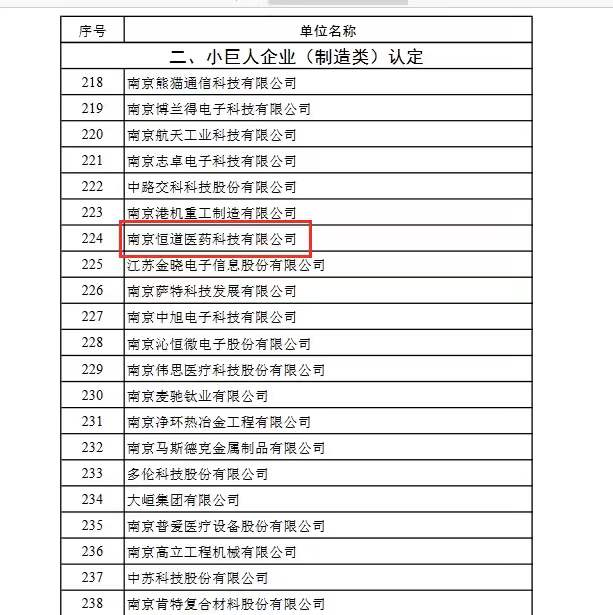 | 序号 | 单位名称 |
|---|---|
| 二、小巨人企业（制造类）认定 | |
| 218 | 南京熊猫通信科技有限公司 |
| 219 | 南京博兰得电子科技有限公司 |
| 220 | 南京航天工业科技有限公司 |
| 221 | 南京志卓电子科技有限公司 |
| 222 | 中路交科科技股份有限公司 |
| 223 | 南京港机重工制造有限公司 |
| 224 | 南京恒道医药科技有限公司 |
| 225 | 江苏金晓电子信息股份有限公司 |
| 226 | 南京萨特科技发展有限公司 |
| 227 | 南京中旭电子科技有限公司 |
| 228 | 南京沁恒微电子股份有限公司 |
| 229 | 南京伟思医疗科技股份有限公司 |
| 230 | 南京麦驰钛业有限公司 |
| 231 | 南京净环热冶金工程有限公司 |
| 232 | 南京马斯德克金属制品有限公司 |
| 233 | 多伦科技股份有限公司 |
| 234 | 大峘集团有限公司 |
| 235 | 南京普爱医疗设备股份有限公司 |
| 236 | 南京高立工程机械有限公司 |
| 237 | 中苏科技股份有限公司 |
| 238 | 南京肯特复合材料股份有限公司 |